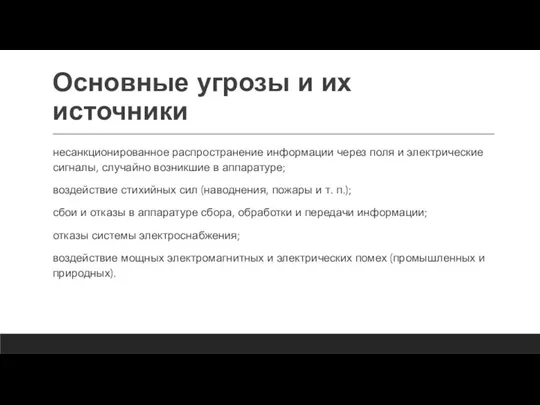 Основные угрозы и их источники

несанкционированное распространение информации через поля и электрические сигналы, случайно возникшие в аппаратуре;

воздействие стихийных сил (наводнения, пожары и т. п.);

сбои и отказы в аппаратуре сбора, обработки и передачи информации;

отказы системы электроснабжения;

воздействие мощных электромагнитных и электрических помех (промышленных и природных).